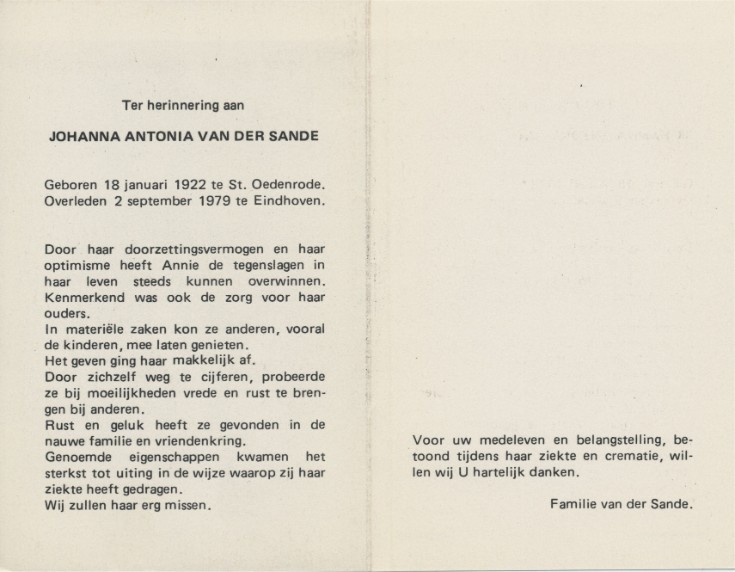 Ter herinnering aan

JOHANNA ANTONIA VAN DER SANDE

Geboren 18 januari 1922 te St. Oedenrode. Overleden 2 september 1979 te Eindhoven.

Door haar doorzettingsvermogen en haar optimisme heeft Annie de tegenslagen in haar leven steeds kunnen overwinnen. Kenmerkend was ook de zorg voor haar ouders.
In materiële zaken kon ze anderen, vooral de kinderen, mee laten genieten.
Het geven ging haar makkelijk af.
Door zichzelf weg te cijferen, probeerde ze bij moeilijkheden vrede en rust te brengen bij anderen.
Rust en geluk heeft ze gevonden in de nauwe familie en vriendenkring.
Genoemde eigenschappen kwamen het sterkst tot uiting in de wijze waarop zij haar ziekte heeft gedragen.
Wij zullen haar erg missen.

Voor uw medeleven en belangstelling, betoond tijdens haar ziekte en crematie, willen wij U hartelijk danken.

Familie van der Sande.